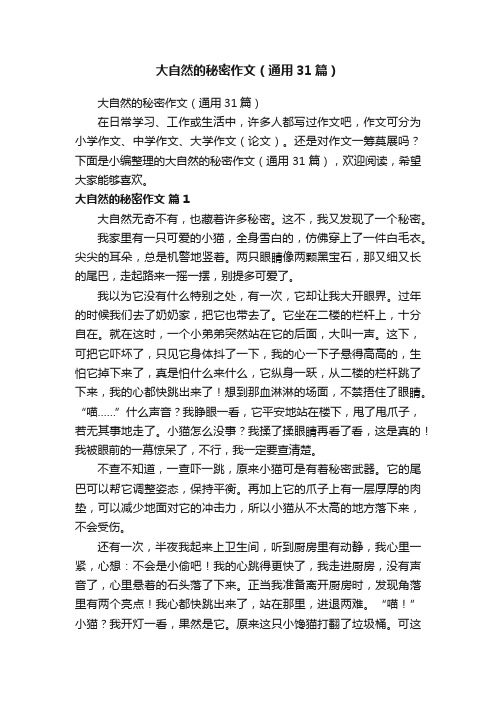 大自然的秘密作文（通用31篇）

大自然的秘密作文（通用31篇）

在日常学习、工作或生活中，许多人都写过作文吧，作文可分为小学作文、中学作文、大学作文（论文）。还是对作文一筹莫展吗？下面是小编整理的大自然的秘密作文（通用31篇），欢迎阅读，希望大家能够喜欢。

大自然的秘密作文 篇1

大自然无奇不有，也藏着许多秘密。这不，我又发现了一个秘密。

我家里有一只可爱的小猫，全身雪白的，仿佛穿上了一件白毛衣。尖尖的耳朵，总是机警地竖着。两只眼睛像两颗黑宝石，那又细又长的尾巴，走起路来一摇一摆，别提多可爱了。

我以为它没有什么特别之处，有一次，它却让我大开眼界。过年的时候我们去了奶奶家，把它也带去了。它坐在二楼的栏杆上，十分自在。就在这时，一个小弟弟突然站在它的后面，大叫一声。这下，可把它吓坏了，只见它身体抖了一下，我的心一下子悬得高高的，生怕它掉下来了，真是怕什么来什么，它纵身一跃，从二楼的栏杆跳了下来，我的心都快跳出来了！想到那血淋淋的场面，不禁捂住了眼睛。“喵……”什么声音？我睁眼一看，它平安地站在楼下，甩了甩爪子，若无其事地走了。小猫怎么没事？我揉了揉眼睛再看了看，这是真的！我被眼前的一幕惊呆了，不行，我一定要查清楚。

不查不知道，一查吓一跳，原来小猫可是有着秘密武器。它的尾巴可以帮它调整姿态，保持平衡。再加上它的爪子上有一层厚厚的肉垫，可以减少地面对它的冲击力，所以小猫从不太高的地方落下来，不会受伤。

还有一次，半夜我起来上卫生间，听到厨房里有动静，我心里一紧，心想：不会是小偷吧！我的心跳得更快了，我走进厨房，没有声音了，心里悬着的石头落了下来。正当我准备离开厨房时，发现角落里有两个亮点！我心都快跳出来了，站在那里，进退两难。“喵！”小猫？我开灯一看，果然是它。原来这只小馋猫打翻了垃圾桶。可这